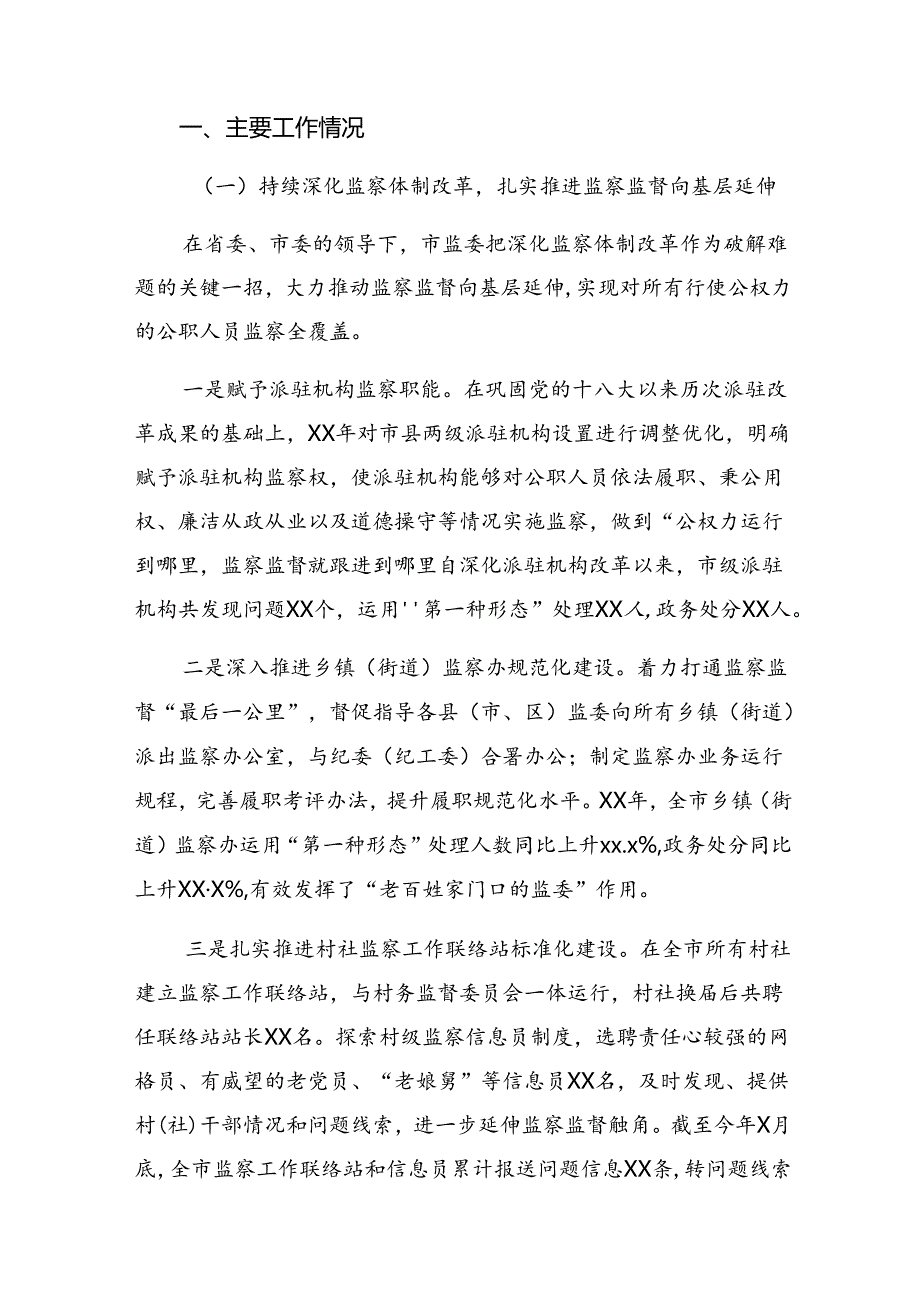 一、主要工作情况

（一）持续深化监察体制改革，扎实推进监察监督向基层延伸

在省委、市委的领导下，市监委把深化监察体制改革作为破解难题的关键一招，大力推动监察监督向基层延伸，实现对所有行使公权力的公职人员监察全覆盖。

一是赋予派驻机构监察职能。在巩固党的十八大以来历次派驻改革成果的基础上，XX年对市县两级派驻机构设置进行调整优化，明确赋予派驻机构监察权，使派驻机构能够对公职人员依法履职、秉公用权、廉洁从政从业以及道德操守等情况实施监察，做到“公权力运行到哪里，监察监督就跟进到哪里自深化派驻机构改革以来，市级派驻机构共发现问题XX个，运用''第一种形态”处理XX人，政务处分XX人。

二是深入推进乡镇（街道）监察办规范化建设。着力打通监察监督“最后一公里”，督促指导各县（市、区）监委向所有乡镇（街道）派出监察办公室，与纪委（纪工委）合署办公；制定监察办业务运行规程，完善履职考评办法，提升履职规范化水平。XX年，全市乡镇（街道）监察办运用“第一种形态”处理人数同比上升xx.x%,政务处分同比上升XX·X%,有效发挥了“老百姓家门口的监委”作用。

三是扎实推进村社监察工作联络站标准化建设。在全市所有村社建立监察工作联络站，与村务监督委员会一体运行，村社换届后共聘任联络站站长XX名。探索村级监察信息员制度，选聘责任心较强的网格员、有威望的老党员、“老娘舅”等信息员XX名，及时发现、提供村(社)干部情况和问题线索，进一步延伸监察监督触角。截至今年X月底，全市监察工作联络站和信息员累计报送问题信息XX条，转问题线索